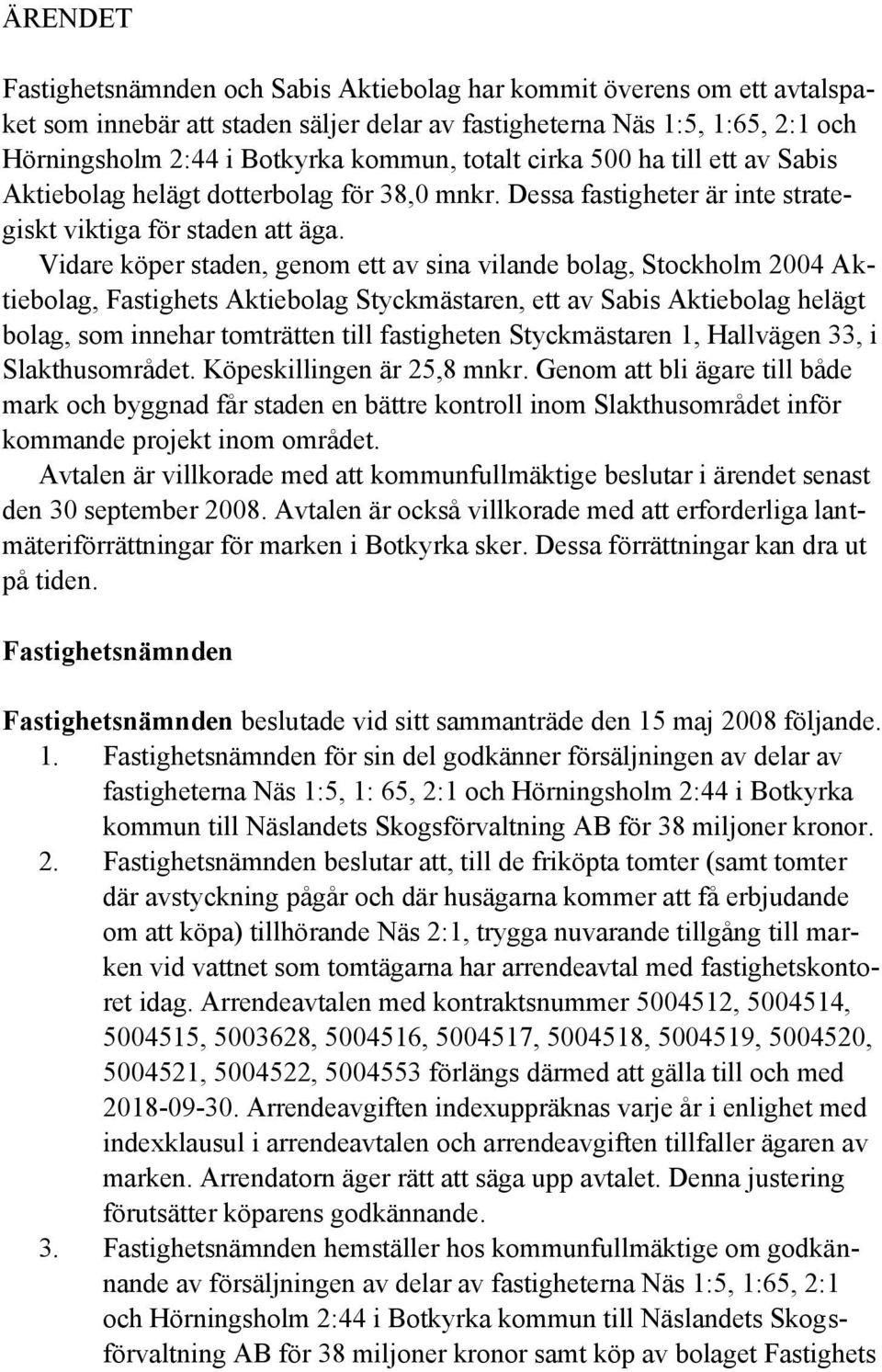 ÄRENDET

Fastighetsnämnden och Sabis Aktiebolag har kommit överens om ett avtalspaket som innebär att staden säljer delar av fastigheterna Näs 1:5, 1:65, 2:1 och Hörningsholm 2:44 i Botkyrka kommun, totalt cirka 500 ha till ett av Sabis Aktiebolag helägt dotterbolag för 38,0 mnkr. Dessa fastigheter är inte strategiskt viktiga för staden att äga.

Vidare köper staden, genom ett av sina vilande bolag, Stockholm 2004 Aktiebolag, Fastighets Aktiebolag Styckmästaren, ett av Sabis Aktiebolag helägt bolag, som innehar tomträtten till fastigheten Styckmästaren 1, Hallvägen 33, i Slakthusområdet. Köpeskillingen är 25,8 mnkr. Genom att bli ägare till både mark och byggnad får staden en bättre kontroll inom Slakthusområdet inför kommande projekt inom området.

Avtalen är villkorade med att kommunfullmäktige beslutar i ärendet senast den 30 september 2008. Avtalen är också villkorade med att erforderliga lantmäteriförrättningar för marken i Botkyrka sker. Dessa förrättningar kan dra ut på tiden.

Fastighetsnämnden

Fastighetsnämnden beslutade vid sitt sammanträde den 15 maj 2008 följande.
1. Fastighetsnämnden för sin del godkänner försäljningen av delar av fastigheterna Näs 1:5, 1: 65, 2:1 och Hörningsholm 2:44 i Botkyrka kommun till Näslandets Skogsförvaltning AB för 38 miljoner kronor.
2. Fastighetsnämnden beslutar att, till de friköpta tomter (samt tomter där avstyckning pågår och där husägarna kommer att få erbjudande om att köpa) tillhörande Näs 2:1, trygga nuvarande tillgång till marken vid vattnet som tomtägarna har arrendeavtal med fastighetskontoret idag. Arrendeavtalen med kontraktsnummer 5004512, 5004514, 5004515, 5003628, 5004516, 5004517, 5004518, 5004519, 5004520, 5004521, 5004522, 5004553 förlängs därmed att gälla till och med 2018-09-30. Arrendeavgiften indexuppräknas varje år i enlighet med indexklausul i arrendeavtalen och arrendeavgiften tillfaller ägaren av marken. Arrendatorn äger rätt att säga upp avtalet. Denna justering förutsätter köparens godkännande.
3. Fastighetsnämnden hemställer hos kommunfullmäktige om godkännande av försäljningen av delar av fastigheterna Näs 1:5, 1:65, 2:1 och Hörningsholm 2:44 i Botkyrka kommun till Näslandets Skogsförvaltning AB för 38 miljoner kronor samt köp av bolaget Fastighets